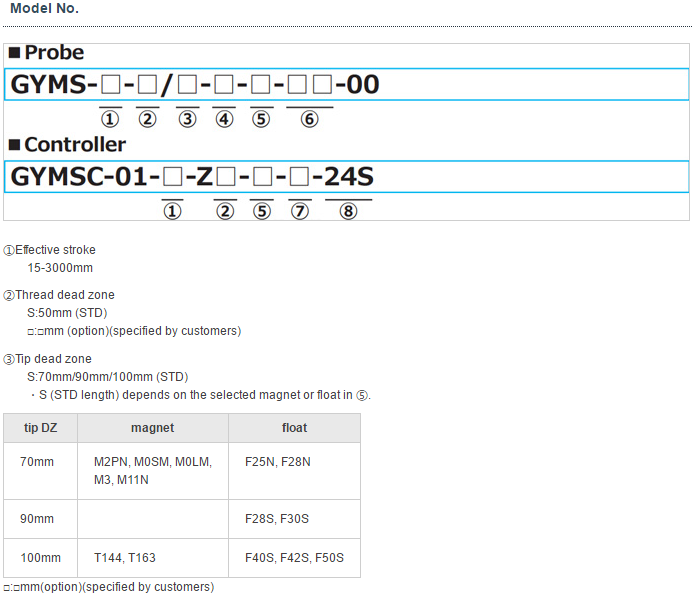 Model No.

■Probe

GYMS-□-□/□-□-□-□□-00

① ② ③ ④ ⑤ ⑥

■Controller

GYMSC-01-□-Z□-□-□-24S

① ② ⑤ ⑦ ⑧

①Effective stroke
15-3000mm

②Thread dead zone
S:50mm (STD)
□:□mm (option)(specified by customers)

③Tip dead zone
S:70mm/90mm/100mm (STD)
・S (STD length) depends on the selected magnet or float in ⑤.

| tip DZ | magnet | float |
|---|---|---|
| 70mm | M2PN, M0SM, M0LM, M3, M11N | F25N, F28N |
| 90mm | | F28S, F30S |
| 100mm | T144, T163 | F40S, F42S, F50S |

□:□mm(option)(specified by customers)